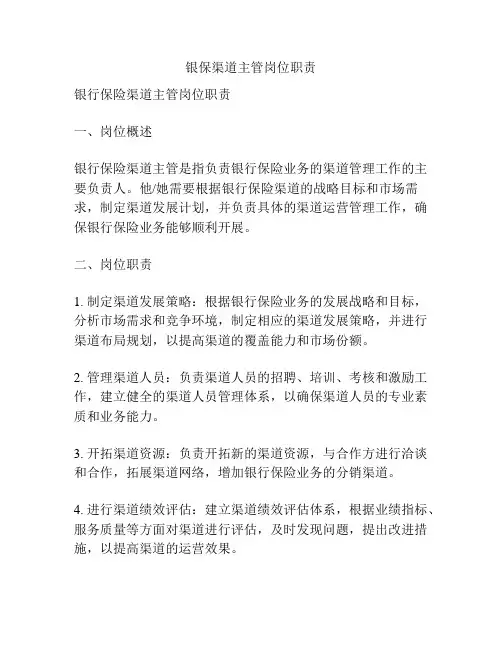 银保渠道主管岗位职责

银行保险渠道主管岗位职责

一、岗位概述

银行保险渠道主管是指负责银行保险业务的渠道管理工作的主要负责人。他/她需要根据银行保险渠道的战略目标和市场需求，制定渠道发展计划，并负责具体的渠道运营管理工作，确保银行保险业务能够顺利开展。

二、岗位职责

1. 制定渠道发展策略：根据银行保险业务的发展战略和目标，分析市场需求和竞争环境，制定相应的渠道发展策略，并进行渠道布局规划，以提高渠道的覆盖能力和市场份额。

2. 管理渠道人员：负责渠道人员的招聘、培训、考核和激励工作，建立健全的渠道人员管理体系，以确保渠道人员的专业素质和业务能力。

3. 开拓渠道资源：负责开拓新的渠道资源，与合作方进行洽谈和合作，拓展渠道网络，增加银行保险业务的分销渠道。

4. 进行渠道绩效评估：建立渠道绩效评估体系，根据业绩指标、服务质量等方面对渠道进行评估，及时发现问题，提出改进措施，以提高渠道的运营效果。